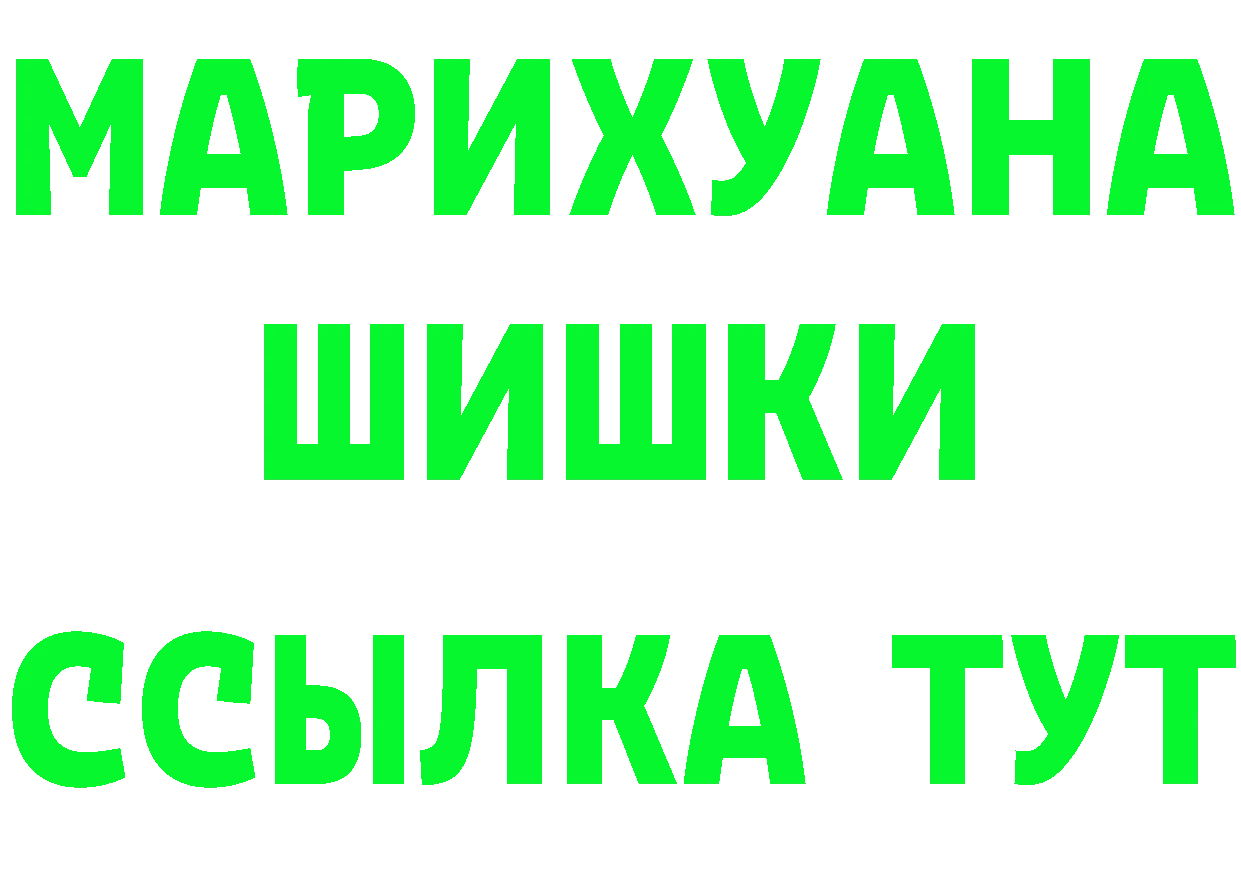 МАРИХУАНА
ШИШКИ
ССЫЛКА ТУТ